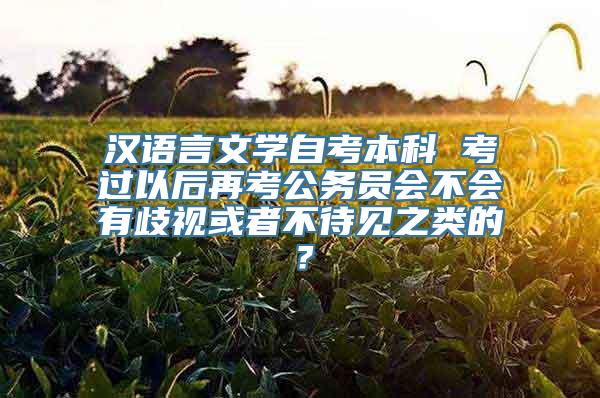 汉语言文学自考本科 考过以后再考公务员会不会有歧视或者不待见之类的？